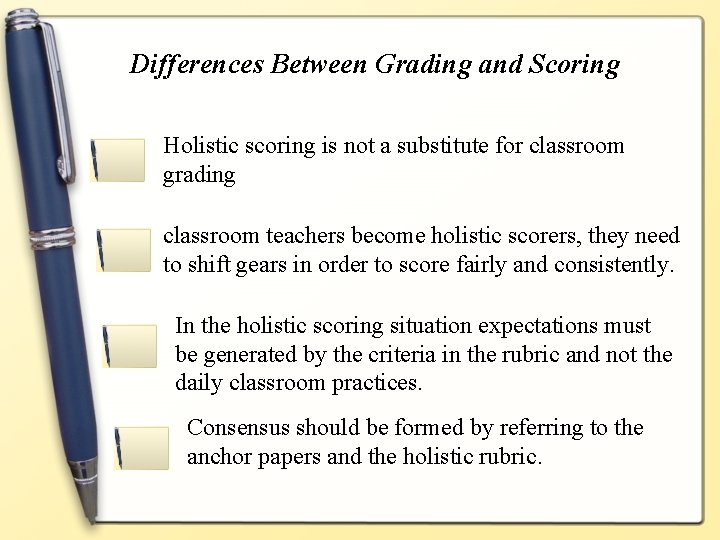 Differences Between Grading and Scoring

Holistic scoring is not a substitute for classroom grading

classroom teachers become holistic scorers, they need to shift gears in order to score fairly and consistently.

In the holistic scoring situation expectations must be generated by the criteria in the rubric and not the daily classroom practices.

Consensus should be formed by referring to the anchor papers and the holistic rubric.